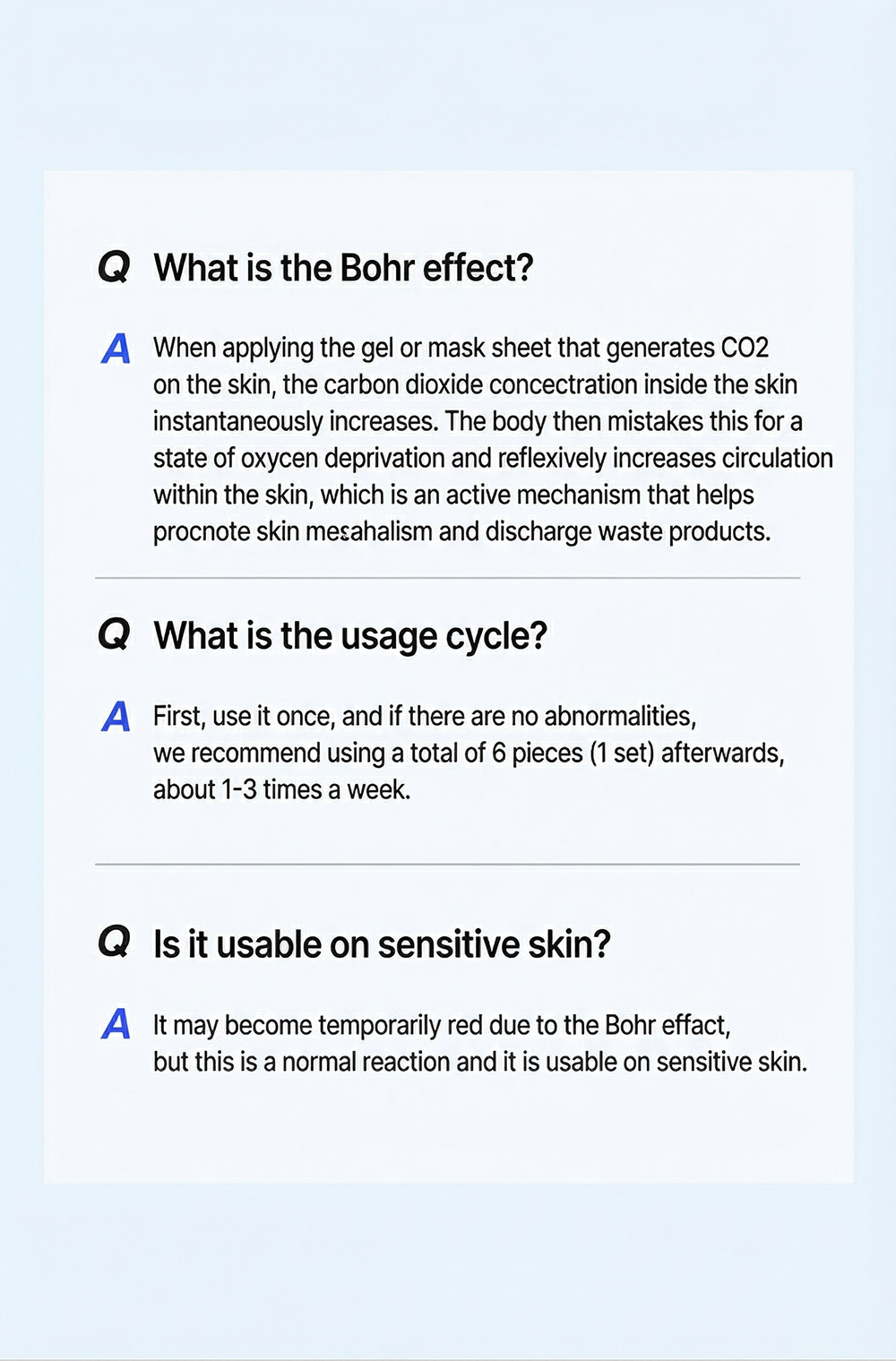 Q What is the Bohr effect?

A When applying the gel or mask sheet that generates CO2 on the skin, the carbon dioxide concectration inside the skin instantaneously increases. The body then mistakes this for a state of oxycen deprivation and reflexively increases circulation within the skin, which is an active mechanism that helps procnote skin mesahalism and discharge waste products.

Q What is the usage cycle?

A First, use it once, and if there are no abnormalities, we recommend using a total of 6 pieces (1 set) afterwards, about 1-3 times a week.

Q Is it usable on sensitive skin?

A It may become temporarily red due to the Bohr effact, but this is a normal reaction and it is usable on sensitive skin.